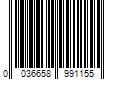 0 036658 991155